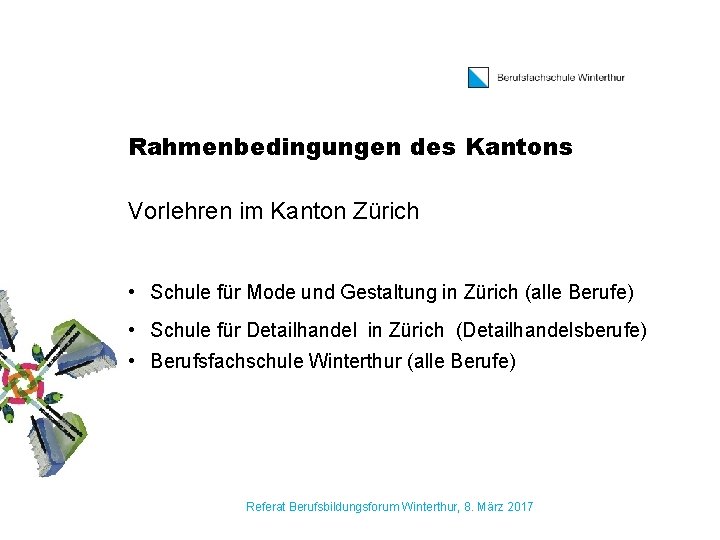 Berufsfachschule Winterthur

Rahmenbedingungen des Kantons

Vorlehren im Kanton Zürich

• Schule für Mode und Gestaltung in Zürich (alle Berufe)
• Schule für Detailhandel in Zürich (Detailhandelsberufe)
• Berufsfachschule Winterthur (alle Berufe)

Referat Berufsbildungsforum Winterthur, 8. März 2017